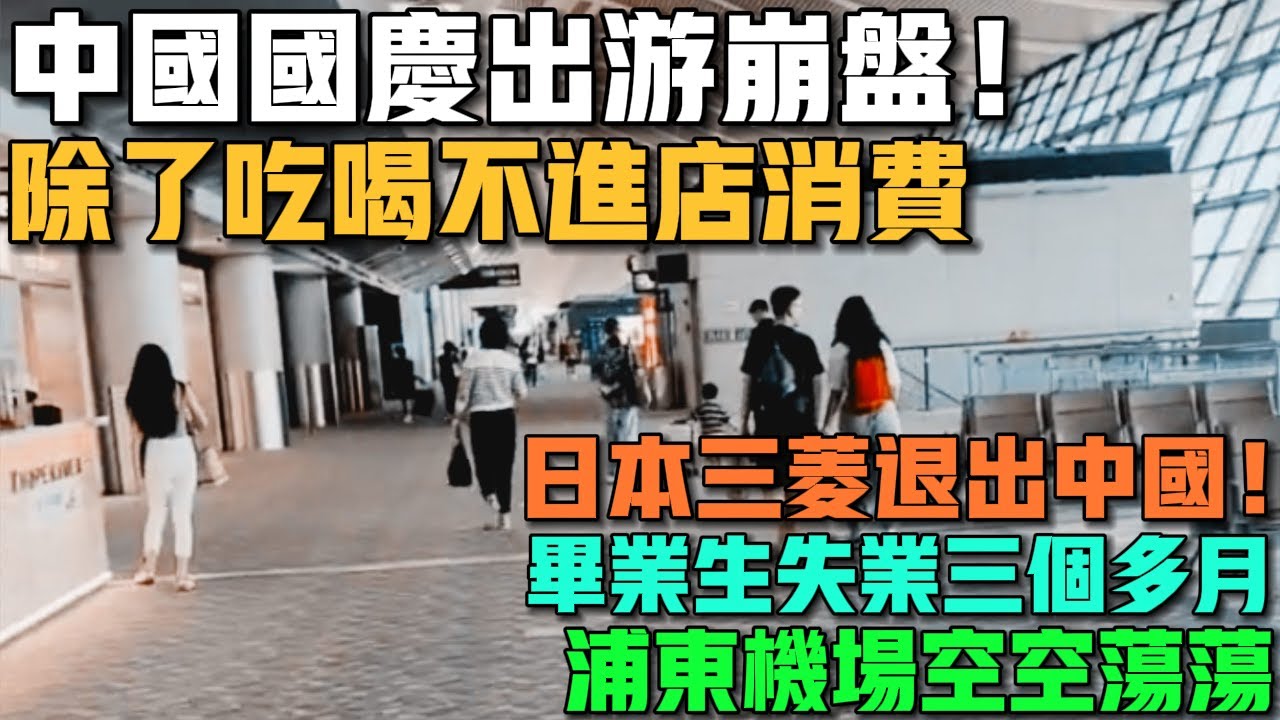 中國國慶出游崩盤！
除了吃喝不進店消費

日本三菱退出中國！
畢業生失業三個多月
浦東機場空空蕩蕩